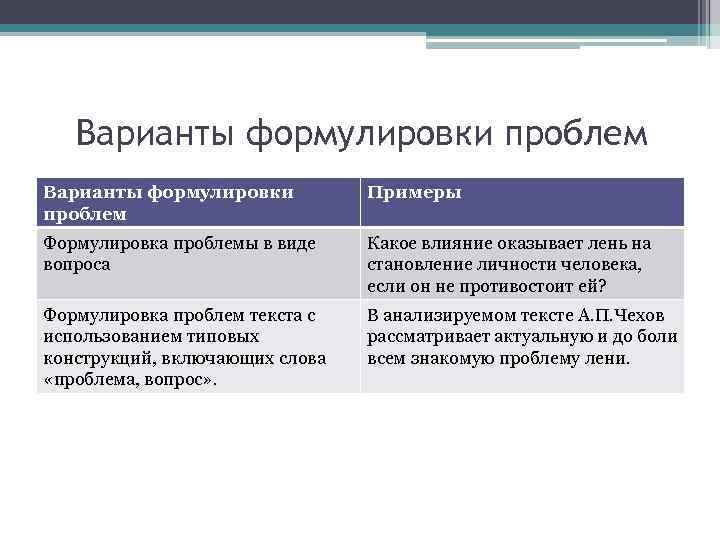 Варианты формулировки проблем

| Варианты формулировки проблем | Примеры |
|---|---|
| Формулировка проблемы в виде вопроса | Какое влияние оказывает лень на становление личности человека, если он не противостоит ей? |
| Формулировка проблем текста с использованием типовых конструкций, включающих слова «проблема, вопрос». | В анализируемом тексте А.П.Чехов рассматривает актуальную и до боли всем знакомую проблему лени. |